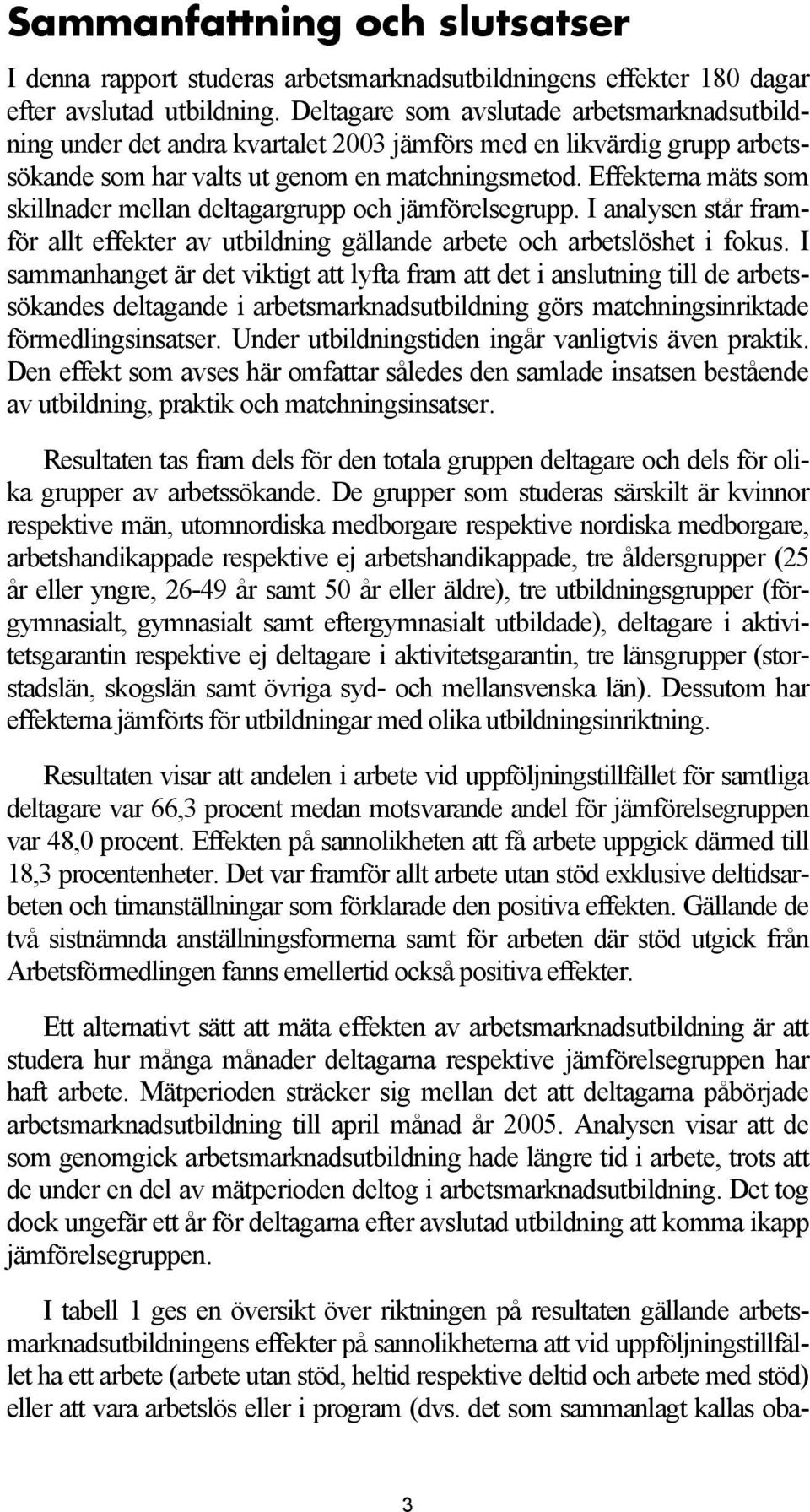 Sammanfattning och slutsatser

I denna rapport studeras arbetsmarknadsutbildningens effekter 180 dagar efter avslutad utbildning. Deltagare som avslutade arbetsmarknadsutbildning under det andra kvartalet 2003 jämförs med en likvärdig grupp arbetssökande som har valts ut genom en matchningsmetod. Effekterna mäts som skillnader mellan deltagargrupp och jämförelsegrupp. I analysen står framför allt effekter av utbildning gällande arbete och arbetslöshet i fokus. I sammanhanget är det viktigt att lyfta fram att det i anslutning till de arbetssökandes deltagande i arbetsmarknadsutbildning görs matchningsinriktade förmedlingsinsatser. Under utbildningstiden ingår vanligtvis även praktik. Den effekt som avses här omfattar således den samlade insatsen bestående av utbildning, praktik och matchningsinsatser.

Resultaten tas fram dels för den totala gruppen deltagare och dels för olika grupper av arbetssökande. De grupper som studeras särskilt är kvinnor respektive män, utomnordiska medborgare respektive nordiska medborgare, arbetshandikappade respektive ej arbetshandikappade, tre åldersgrupper (25 år eller yngre, 26-49 år samt 50 år eller äldre), tre utbildningsgrupper (förgymnasialt, gymnasialt samt eftergymnasialt utbildade), deltagare i aktivitetsgarantin respektive ej deltagare i aktivitetsgarantin, tre länsgrupper (storstadslän, skogslän samt övriga syd- och mellansvenska län). Dessutom har effekterna jämförts för utbildningar med olika utbildningsinriktning.

Resultaten visar att andelen i arbete vid uppföljningstillfället för samtliga deltagare var 66,3 procent medan motsvarande andel för jämförelsegruppen var 48,0 procent. Effekten på sannolikheten att få arbete uppgick därmed till 18,3 procentenheter. Det var framför allt arbete utan stöd exklusive deltidsarbeten och timanställningar som förklarade den positiva effekten. Gällande de två sistnämnda anställningsformerna samt för arbeten där stöd utgick från Arbetsförmedlingen fanns emellertid också positiva effekter.

Ett alternativt sätt att mäta effekten av arbetsmarknadsutbildning är att studera hur många månader deltagarna respektive jämförelsegruppen har haft arbete. Mätperioden sträcker sig mellan det att deltagarna påbörjade arbetsmarknadsutbildning till april månad år 2005. Analysen visar att de som genomgick arbetsmarknadsutbildning hade längre tid i arbete, trots att de under en del av mätperioden deltog i arbetsmarknadsutbildning. Det tog dock ungefär ett år för deltagarna efter avslutad utbildning att komma ikapp jämförelsegruppen.

I tabell 1 ges en översikt över riktningen på resultaten gällande arbetsmarknadsutbildningens effekter på sannolikheterna att vid uppföljningstillfället ha ett arbete (arbete utan stöd, heltid respektive deltid och arbete med stöd) eller att vara arbetslös eller i program (dvs. det som sammanlagt kallas oba-

3